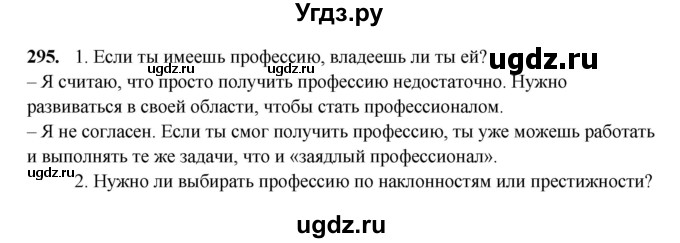 Угдз.ру

295. 1. Если ты имеешь профессию, владеешь ли ты ей? ugdz.ru ugdz.ru ugdz.ru
– Я считаю, что просто получить профессию недостаточно. Нужно развиваться в своей области, чтобы стать профессионалом.
– Я не согласен. Если ты смог получить профессию, ты уже можешь работать и выполнять те же задачи, что и «заядлый профессионал».
ugdz.ru
2. Нужно ли выбирать профессию по наклонностям или престижности?

ugdz.ru